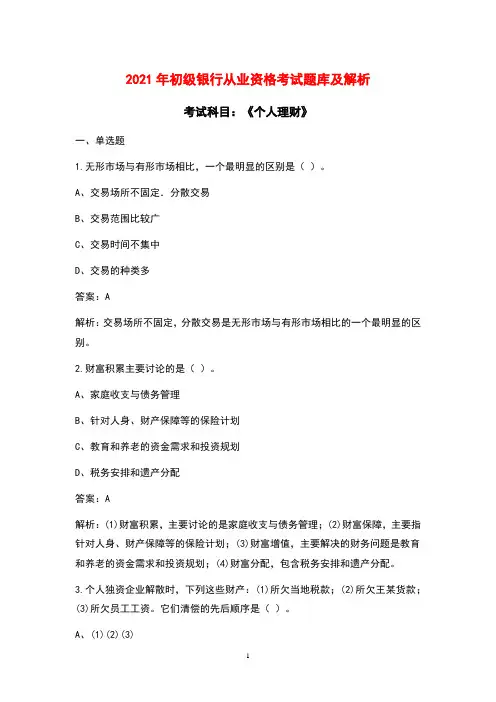 2021 年初级银行从业资格考试题库及解析

考试科目：《个人理财》

一、单选题

1.无形市场与有形市场相比，一个最明显的区别是（ ）。

A、交易场所不固定．分散交易

B、交易范围比较广

C、交易时间不集中

D、交易的种类多

答案：A

解析：交易场所不固定，分散交易是无形市场与有形市场相比的一个最明显的区别。

2.财富积累主要讨论的是（ ）。

A、家庭收支与债务管理

B、针对人身、财产保障等的保险计划

C、教育和养老的资金需求和投资规划

D、税务安排和遗产分配

答案：A

解析：(1)财富积累，主要讨论的是家庭收支与债务管理；(2)财富保障，主要指针对人身、财产保障等的保险计划；(3)财富增值，主要解决的财务问题是教育和养老的资金需求和投资规划；(4)财富分配，包含税务安排和遗产分配。

3.个人独资企业解散时，下列这些财产：(1)所欠当地税款；(2)所欠王某货款；(3)所欠员工工资。它们清偿的先后顺序是（ ）。

A、(1)(2)(3)

1